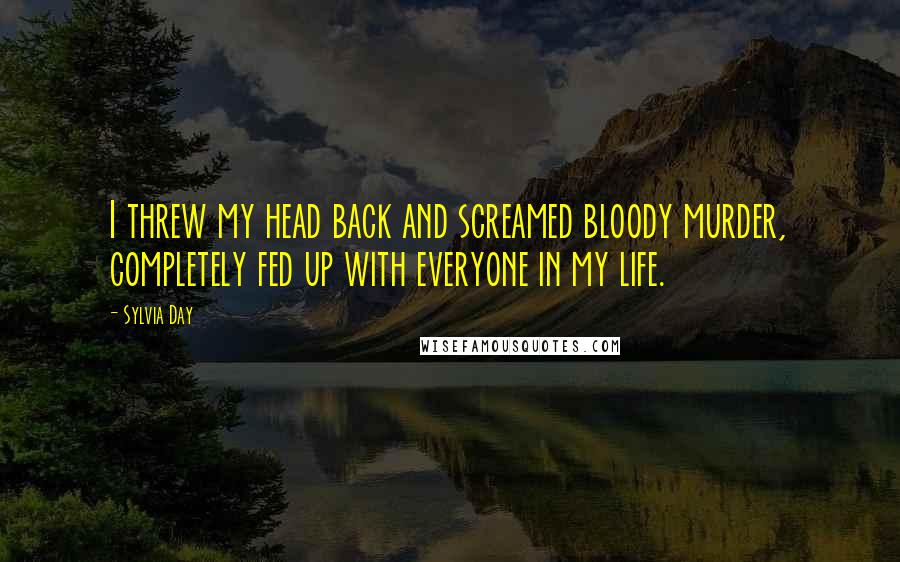 I threw my head back and screamed bloody murder, completely fed up with everyone in my life.

- Sylvia Day

WISEFAMOUSQUOTES.COM